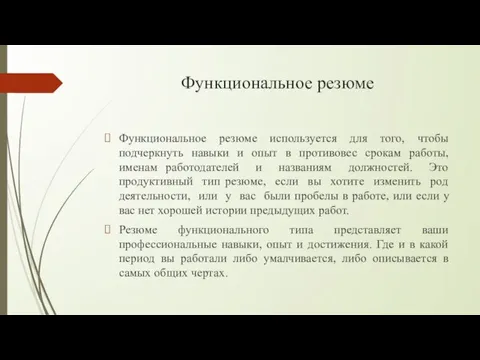 Функциональное резюме

Функциональное резюме используется для того, чтобы подчеркнуть навыки и опыт в противовес срокам работы, именам работодателей и названиям должностей. Это продуктивный тип резюме, если вы хотите изменить род деятельности, или у вас были пробелы в работе, или если у вас нет хорошей истории предыдущих работ.

Резюме функционального типа представляет ваши профессиональные навыки, опыт и достижения. Где и в какой период вы работали либо умалчивается, либо описывается в самых общих чертах.